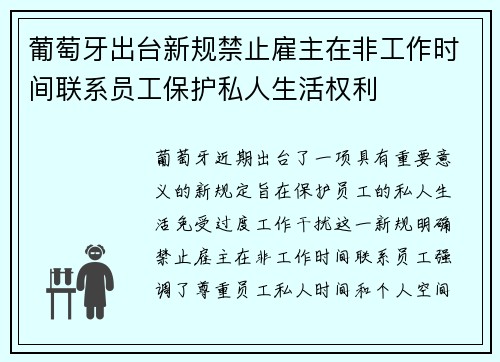 葡萄牙出台新规禁止雇主在非工作时间联系员工保护私人生活权利

葡萄牙近期出台了一项具有重要意义的新规定旨在保护员工的私人生活免受过度工作干扰这一新规明确禁止雇主在非工作时间联系员工强调了尊重员工私人时间和个人空间